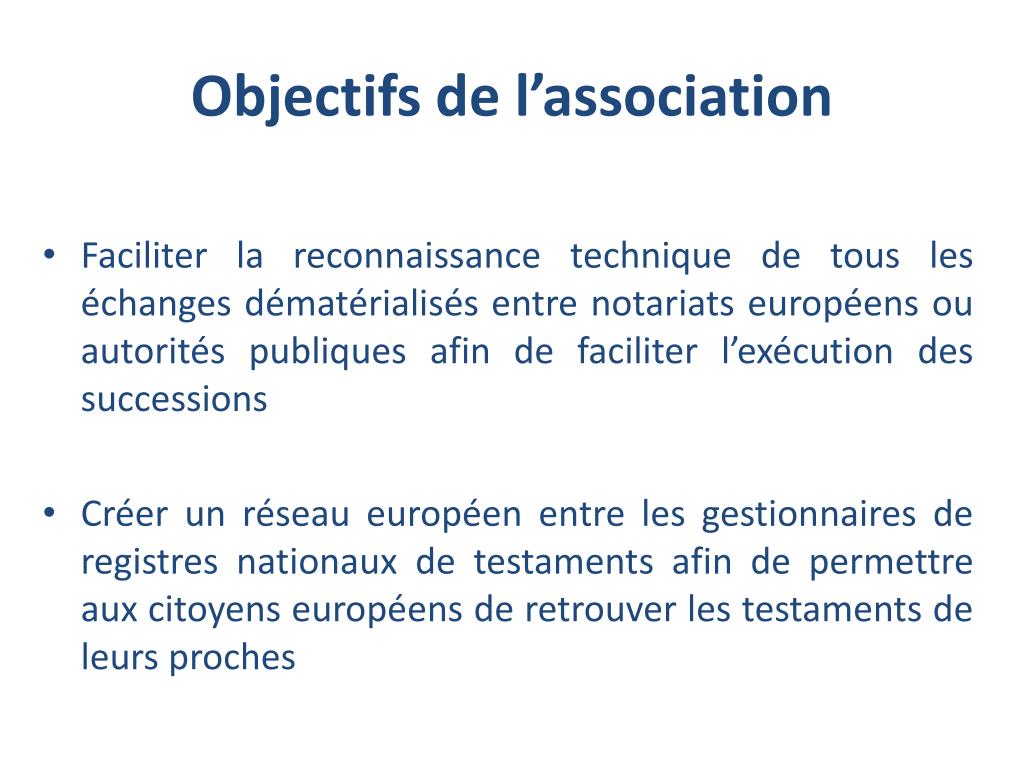 Objectifs de l’association

• Faciliter la reconnaissance technique de tous les échanges dématérialisés entre notariats européens ou autorités publiques afin de faciliter l’exécution des successions

• Créer un réseau européen entre les gestionnaires de registres nationaux de testaments afin de permettre aux citoyens européens de retrouver les testaments de leurs proches